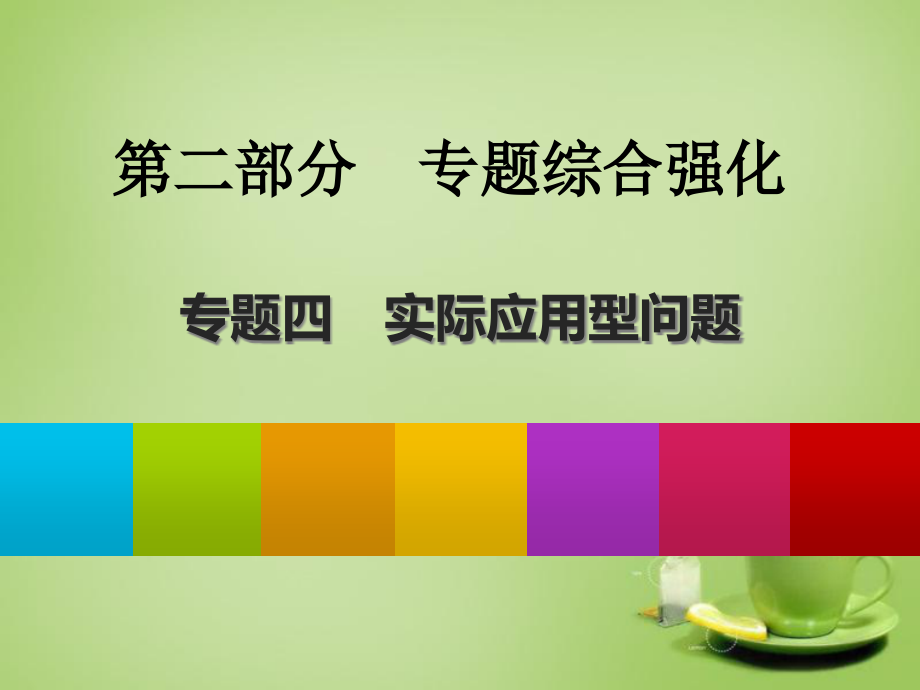 第二部分　专题综合强化

专题四　实际应用型问题